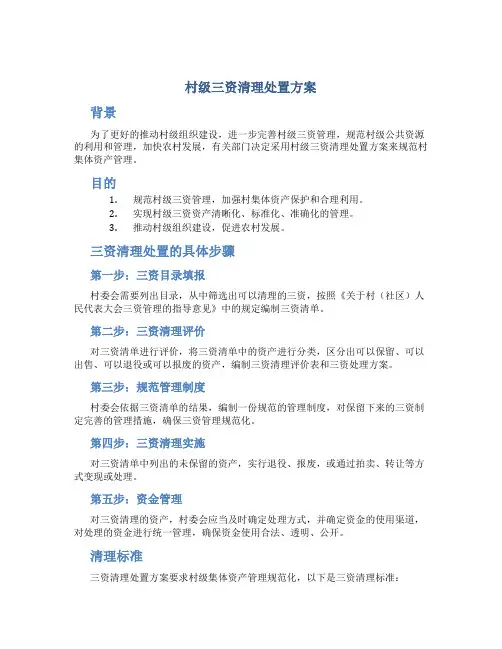 村级三资清理处置方案

背景

为了更好的推动村级组织建设，进一步完善村级三资管理，规范村级公共资源的利用和管理，加快农村发展，有关部门决定采用村级三资清理处置方案来规范村集体资产管理。

目的

1. 规范村级三资管理，加强村集体资产保护和合理利用。
2. 实现村级三资资产清晰化、标准化、准确化的管理。
3. 推动村级组织建设，促进农村发展。

三资清理处置的具体步骤

第一步：三资目录填报

村委会需要列出目录，从中筛选出可以清理的三资，按照《关于村（社区）人民代表大会三资管理的指导意见》中的规定编制三资清单。

第二步：三资清理评价

对三资清单进行评价，将三资清单中的资产进行分类，区分出可以保留、可以出售、可以退役或可以报废的资产，编制三资清理评价表和三资处理方案。

第三步：规范管理制度

村委会依据三资清单的结果，编制一份规范的管理制度，对保留下来的三资制定完善的管理措施，确保三资管理规范化。

第四步：三资清理实施

对三资清单中列出的未保留的资产，实行退役、报废，或通过拍卖、转让等方式变现或处理。

第五步：资金管理

对三资清理的资产，村委会应当及时确定处理方式，并确定资金的使用渠道，对处理的资金进行统一管理，确保资金使用合法、透明、公开。

清理标准

三资清理处置方案要求村级集体资产管理规范化，以下是三资清理标准：